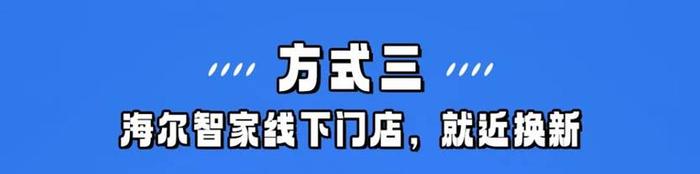 方式三

海尔智家线下门店，就近换新